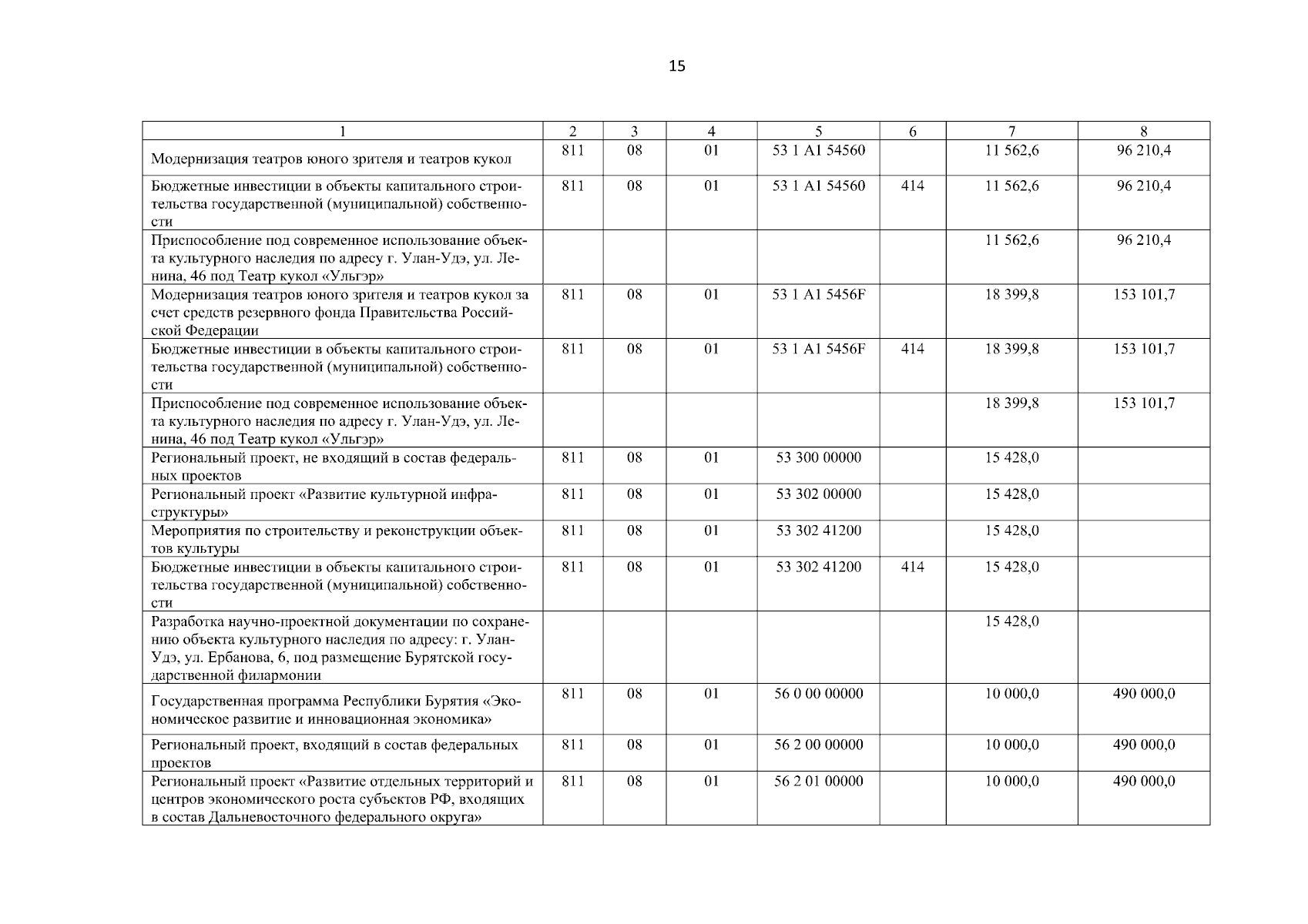 15

| 1 | 2 | 3 | 4 | 5 | 6 | 7 | 8 |
|---|---|---|---|---|---|---|---|
| Модернизация театров юного зрителя и театров кукол | 811 | 08 | 01 | 53 1 A1 54560 | | 11 562,6 | 96 210,4 |
| Бюджетные инвестиции в объекты капитального строительства государственной (муниципальной) собственности | 811 | 08 | 01 | 53 1 A1 54560 | 414 | 11 562,6 | 96 210,4 |
| Приспособление под современное использование объекта культурного наследия по адресу г. Улан-Удэ, ул. Ленина, 46 под Театр кукол «Ульгэр» | | | | | | 11 562,6 | 96 210,4 |
| Модернизация театров юного зрителя и театров кукол за счет средств резервного фонда Правительства Российской Федерации | 811 | 08 | 01 | 53 1 A1 5456F | | 18 399,8 | 153 101,7 |
| Бюджетные инвестиции в объекты капитального строительства государственной (муниципальной) собственности | 811 | 08 | 01 | 53 1 A1 5456F | 414 | 18 399,8 | 153 101,7 |
| Приспособление под современное использование объекта культурного наследия по адресу г. Улан-Удэ, ул. Ленина, 46 под Театр кукол «Ульгэр» | | | | | | 18 399,8 | 153 101,7 |
| Региональный проект, не входящий в состав федеральных проектов | 811 | 08 | 01 | 53 300 00000 | | 15 428,0 | |
| Региональный проект «Развитие культурной инфраструктуры» | 811 | 08 | 01 | 53 302 00000 | | 15 428,0 | |
| Мероприятия по строительству и реконструкции объектов культуры | 811 | 08 | 01 | 53 302 41200 | | 15 428,0 | |
| Бюджетные инвестиции в объекты капитального строительства государственной (муниципальной) собственности | 811 | 08 | 01 | 53 302 41200 | 414 | 15 428,0 | |
| Разработка научно-проектной документации по сохранению объекта культурного наследия по адресу: г. Улан-Удэ, ул. Ербанова, 6, под размещение Бурятской государственной филармонии | | | | | | 15 428,0 | |
| Государственная программа Республики Бурятия «Экономическое развитие и инновационная экономика» | 811 | 08 | 01 | 56 0 00 00000 | | 10 000,0 | 490 000,0 |
| Региональный проект, входящий в состав федеральных проектов | 811 | 08 | 01 | 56 2 00 00000 | | 10 000,0 | 490 000,0 |
| Региональный проект «Развитие отдельных территорий и центров экономического роста субъектов РФ, входящих в состав Дальневосточного федерального округа» | 811 | 08 | 01 | 56 2 01 00000 | | 10 000,0 | 490 000,0 |